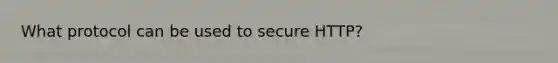 What protocol can be used to secure HTTP?